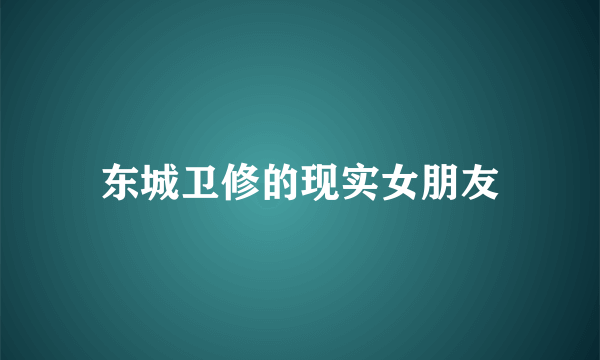 东城卫修的现实女朋友